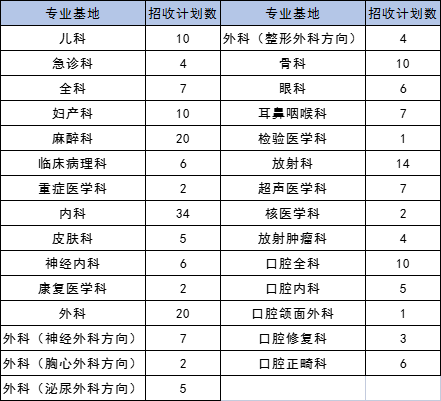 | 专业基地 | 招收计划数 | 专业基地 | 招收计划数 |
|---|---|---|---|
| 儿科 | 10 | 外科（整形外科方向） | 4 |
| 急诊科 | 4 | 骨科 | 10 |
| 全科 | 7 | 眼科 | 6 |
| 妇产科 | 10 | 耳鼻咽喉科 | 7 |
| 麻醉科 | 20 | 检验医学科 | 1 |
| 临床病理科 | 6 | 放射科 | 14 |
| 重症医学科 | 2 | 超声医学科 | 7 |
| 内科 | 34 | 核医学科 | 2 |
| 皮肤科 | 5 | 放射肿瘤科 | 4 |
| 神经内科 | 6 | 口腔全科 | 10 |
| 康复医学科 | 2 | 口腔内科 | 5 |
| 外科 | 20 | 口腔颌面外科 | 1 |
| 外科（神经外科方向） | 7 | 口腔修复科 | 3 |
| 外科（胸心外科方向） | 2 | 口腔正畸科 | 6 |
| 外科（泌尿外科方向） | 5 | | |